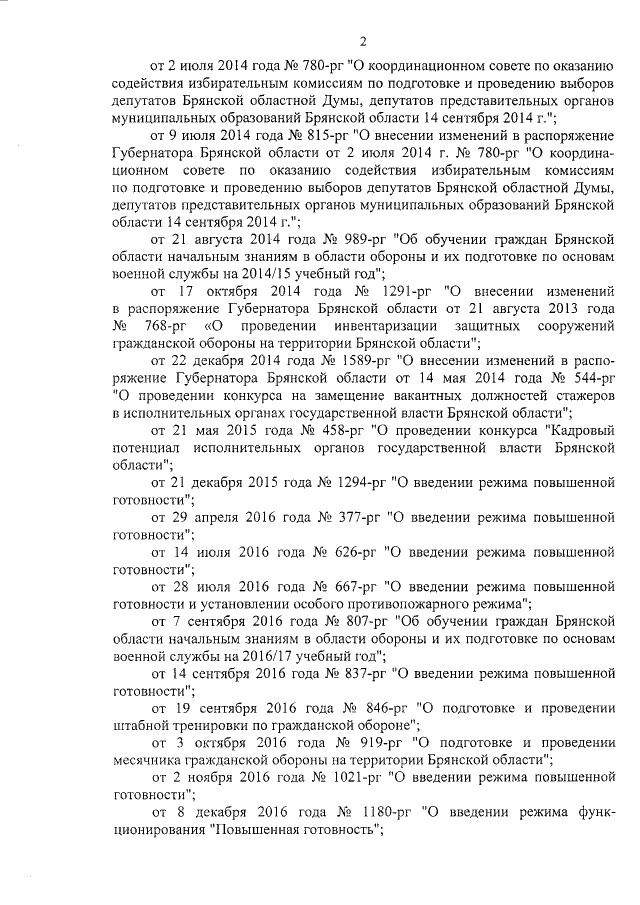 2

от 2 июля 2014 года № 780-рг "О координационном совете по оказанию содействия избирательным комиссиям по подготовке и проведению выборов депутатов Брянской областной Думы, депутатов представительных органов муниципальных образований Брянской области 14 сентября 2014 г.";

от 9 июля 2014 года № 815-рг "О внесении изменений в распоряжение Губернатора Брянской области от 2 июля 2014 г. № 780-рг "О координационном совете по оказанию содействия избирательным комиссиям по подготовке и проведению выборов депутатов Брянской областной Думы, депутатов представительных органов муниципальных образований Брянской области 14 сентября 2014 г.";

от 21 августа 2014 года № 989-рг "Об обучении граждан Брянской области начальным знаниям в области обороны и их подготовке по основам военной службы на 2014/15 учебный год";

от 17 октября 2014 года № 1291-рг "О внесении изменений в распоряжение Губернатора Брянской области от 21 августа 2013 года № 768-рг «О проведении инвентаризации защитных сооружений гражданской обороны на территории Брянской области";

от 22 декабря 2014 года № 1589-рг "О внесении изменений в распоряжение Губернатора Брянской области от 14 мая 2014 года № 544-рг "О проведении конкурса на замещение вакантных должностей стажеров в исполнительных органах государственной власти Брянской области";

от 21 мая 2015 года № 458-рг "О проведении конкурса "Кадровый потенциал исполнительных органов государственной власти Брянской области";

от 21 декабря 2015 года № 1294-рг "О введении режима повышенной готовности";

от 29 апреля 2016 года № 377-рг "О введении режима повышенной готовности";

от 14 июля 2016 года № 626-рг "О введении режима повышенной готовности";

от 28 июля 2016 года № 667-рг "О введении режима повышенной готовности и установлении особого противопожарного режима";

от 7 сентября 2016 года № 807-рг "Об обучении граждан Брянской области начальным знаниям в области обороны и их подготовке по основам военной службы на 2016/17 учебный год";

от 14 сентября 2016 года № 837-рг "О введении режима повышенной готовности";

от 19 сентября 2016 года № 846-рг "О подготовке и проведении штабной тренировки по гражданской обороне";

от 3 октября 2016 года № 919-рг "О подготовке и проведении месячника гражданской обороны на территории Брянской области";

от 2 ноября 2016 года № 1021-рг "О введении режима повышенной готовности";

от 8 декабря 2016 года № 1180-рг "О введении режима функционирования "Повышенная готовность";